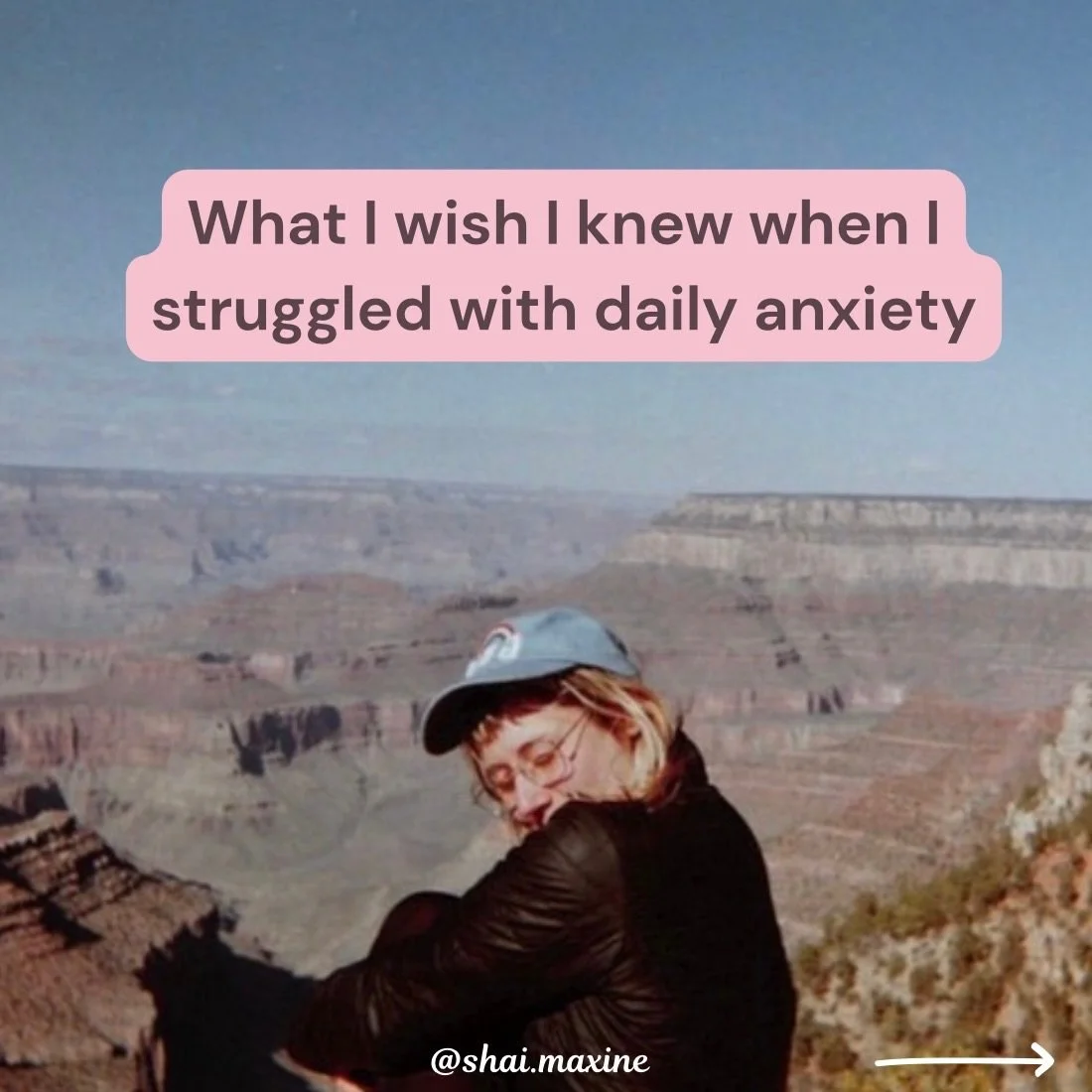 What I wish I knew when I struggled with daily anxiety

@shai.maxine